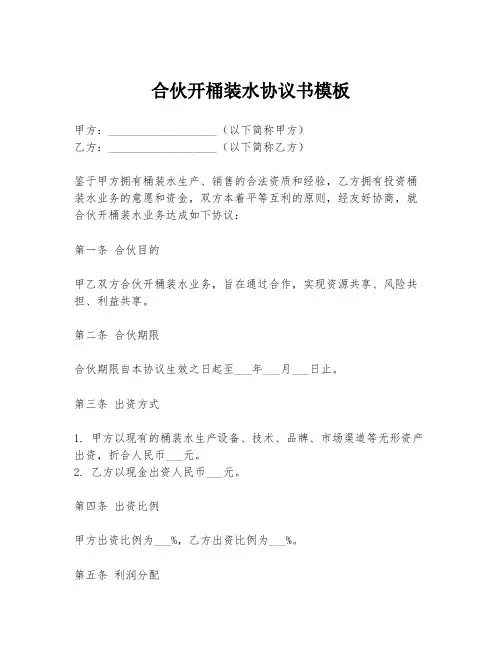 合伙开桶装水协议书模板

甲方：____________________（以下简称甲方）
乙方：____________________（以下简称乙方）

鉴于甲方拥有桶装水生产、销售的合法资质和经验，乙方拥有投资桶装水业务的意愿和资金，双方本着平等互利的原则，经友好协商，就合伙开桶装水业务达成如下协议：

第一条 合伙目的

甲乙双方合伙开桶装水业务，旨在通过合作，实现资源共享、风险共担、利益共享。

第二条 合伙期限

合伙期限自本协议生效之日起至___年___月___日止。

第三条 出资方式

1. 甲方以现有的桶装水生产设备、技术、品牌、市场渠道等无形资产出资，折合人民币___元。
2. 乙方以现金出资人民币___元。

第四条 出资比例

甲方出资比例为___%，乙方出资比例为___%。

第五条 利润分配